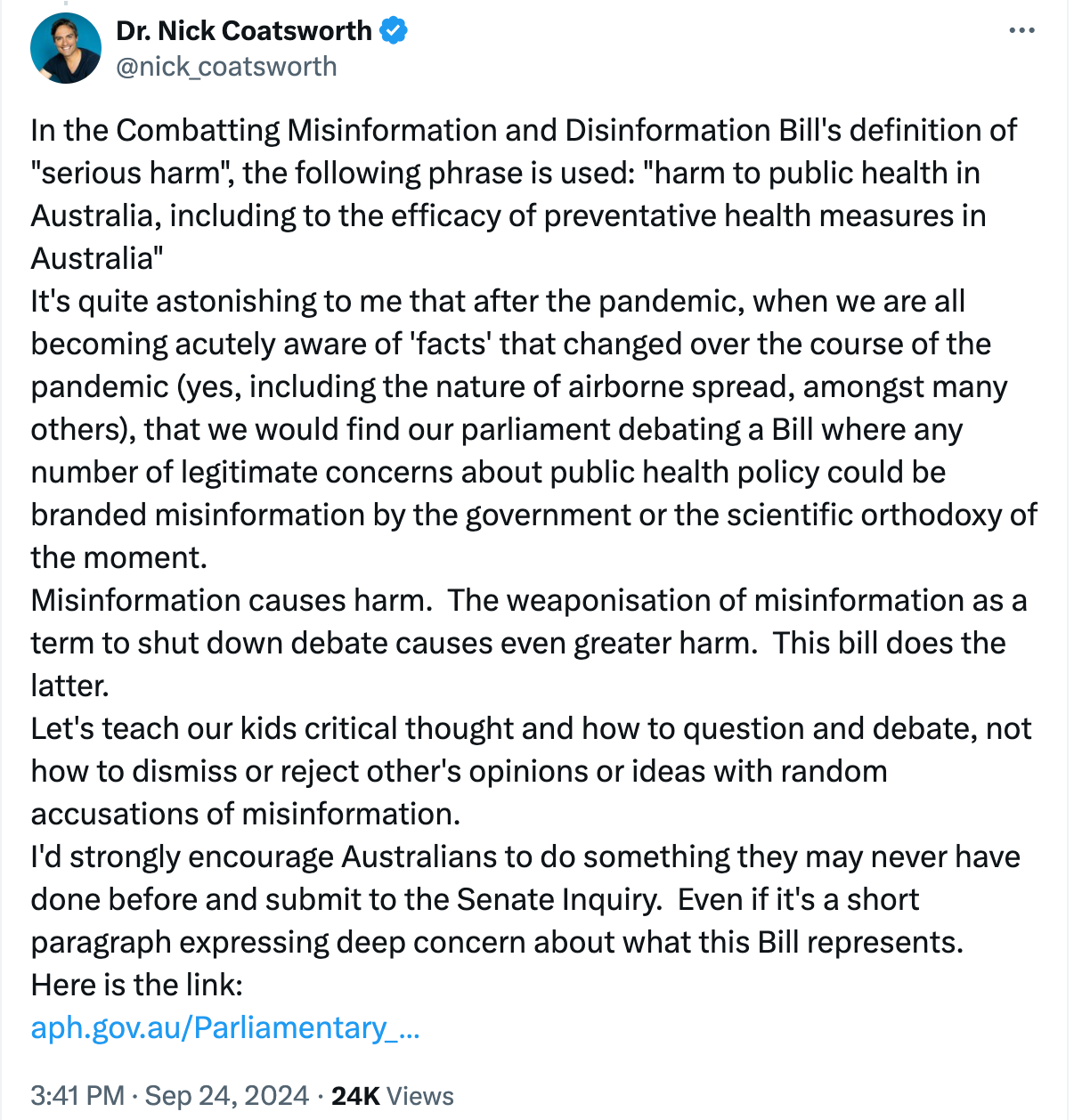 Dr. Nick Coatsworth
@nick_coatsworth

In the Combatting Misinformation and Disinformation Bill's definition of "serious harm", the following phrase is used: "harm to public health in Australia, including to the efficacy of preventative health measures in Australia"
It's quite astonishing to me that after the pandemic, when we are all becoming acutely aware of 'facts' that changed over the course of the pandemic (yes, including the nature of airborne spread, amongst many others), that we would find our parliament debating a Bill where any number of legitimate concerns about public health policy could be branded misinformation by the government or the scientific orthodoxy of the moment.
Misinformation causes harm. The weaponisation of misinformation as a term to shut down debate causes even greater harm. This bill does the latter.
Let's teach our kids critical thought and how to question and debate, not how to dismiss or reject other's opinions or ideas with random accusations of misinformation.
I'd strongly encourage Australians to do something they may never have done before and submit to the Senate Inquiry. Even if it's a short paragraph expressing deep concern about what this Bill represents.
Here is the link:
aph.gov.au/Parliamentary_...

3:41 PM · Sep 24, 2024 · 24K Views